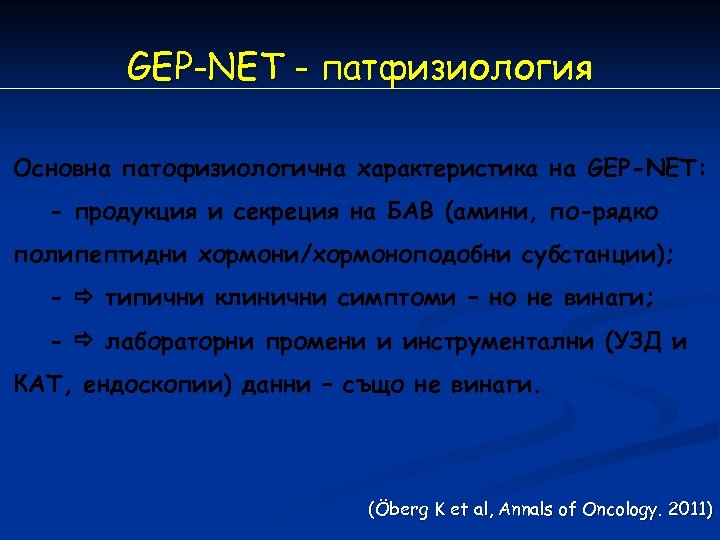 GEP-NET - патфизиология

Основна патофизиологична характеристика на GEP-NET:

- продукция и секреция на БАВ (амини, по-рядко полипептидни хормони/хормоноподобни субстанции);

- ⇨ типични клинични симптоми – но не винаги;

- ⇨ лабораторни промени и инструментални (УЗД и КАТ, ендоскопии) данни – също не винаги.

(Öberg K et al, Annals of Oncology. 2011)